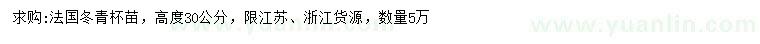 求购:法国冬青杯苗，高度30公分，限江苏、浙江货源，数量5万

www.yuanlin.com